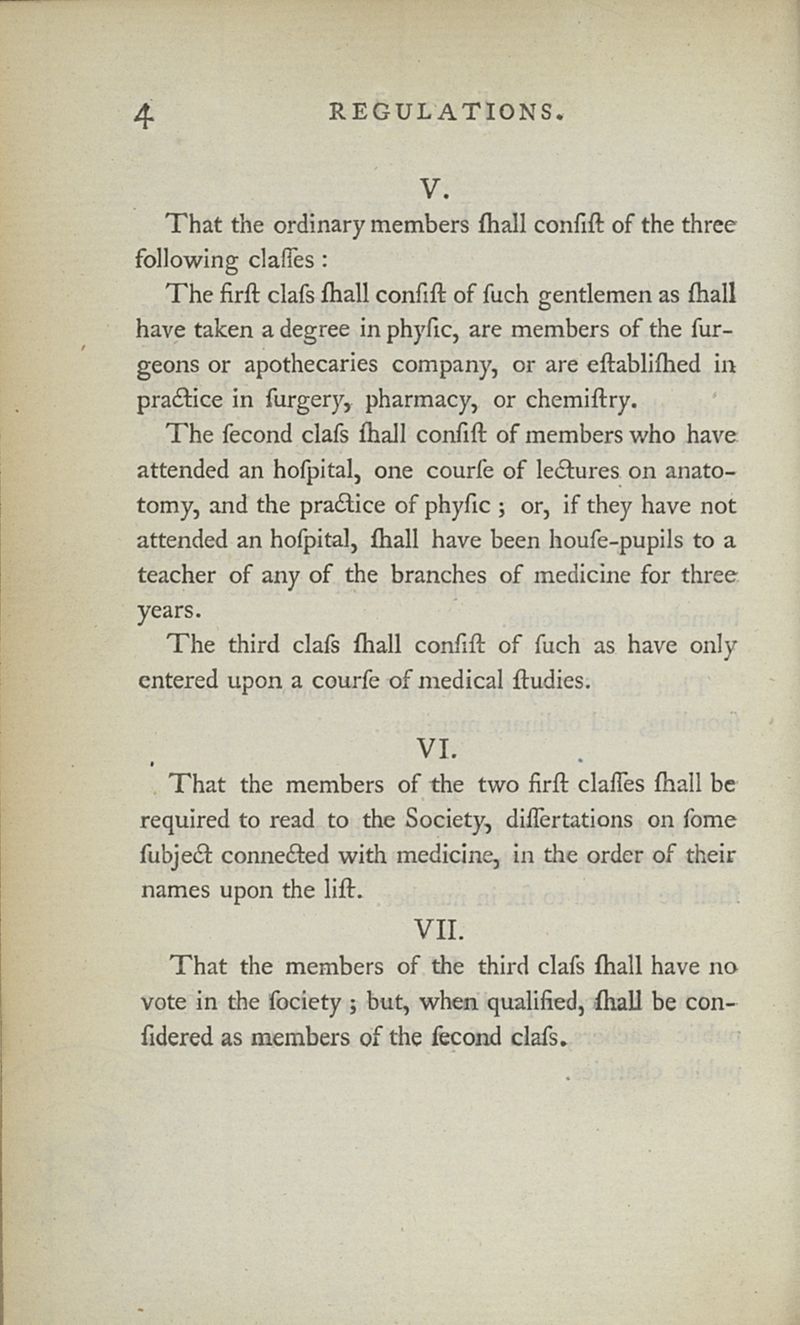 4 REGULATIONS.

V.

That the ordinary members ſhall conſiſt of the three following claſſes :

The firſt claſs ſhall conſiſt of ſuch gentlemen as ſhall have taken a degree in phyſic, are members of the ſurgeons or apothecaries company, or are eſtabliſhed in practice in ſurgery, pharmacy, or chemiſtry.

The ſecond claſs ſhall conſiſt of members who have attended an hoſpital, one courſe of lectures on anatotomy, and the practice of phyſic ; or, if they have not attended an hoſpital, ſhall have been houſe-pupils to a teacher of any of the branches of medicine for three years.

The third claſs ſhall conſiſt of ſuch as have only entered upon a courſe of medical ſtudies.

VI.

That the members of the two firſt claſſes ſhall be required to read to the Society, diſſertations on ſome ſubject connected with medicine, in the order of their names upon the liſt.

VII.

That the members of the third claſs ſhall have no vote in the ſociety ; but, when qualified, ſhall be conſidered as members of the ſecond claſs.